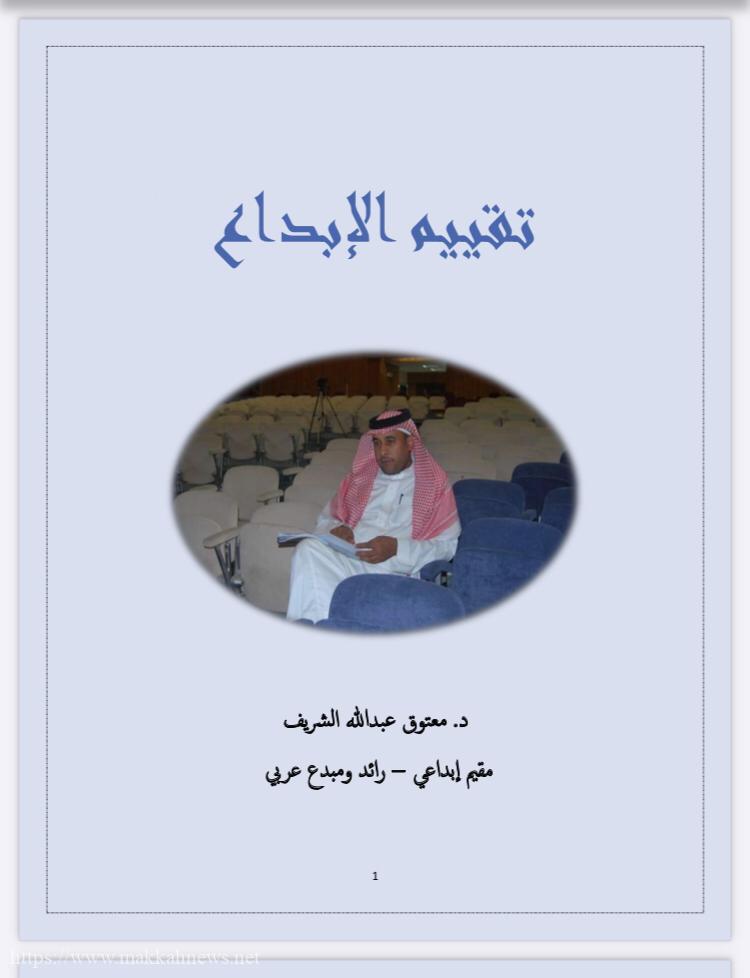 تقييم الإبداع

د. معتوق عبدالله الشريف

مقيم إبداعي – رائد ومبدع عربي

1

https://www.makkahnews.net